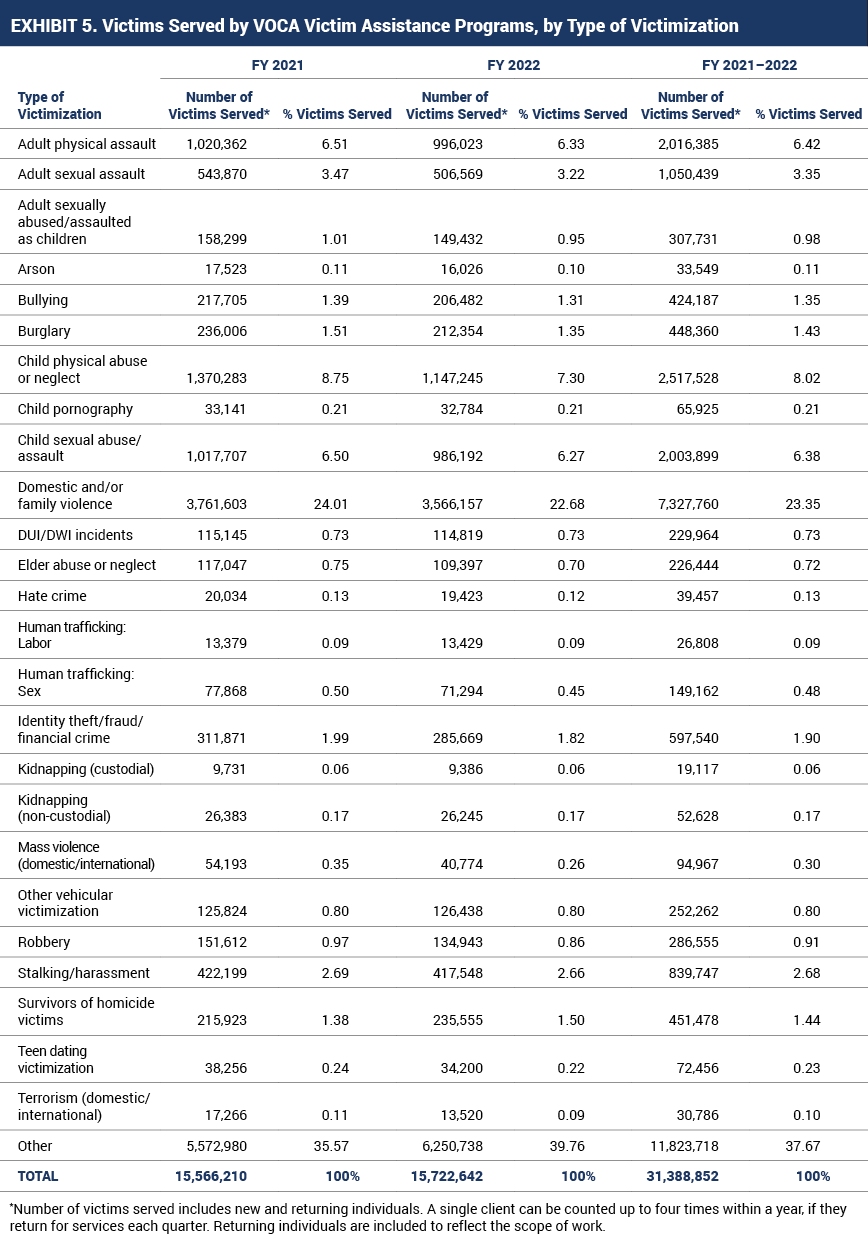 EXHIBIT 5. Victims Served by VOCA Victim Assistance Programs, by Type of Victimization

| Type of Victimization | FY 2021 Number of Victims Served* | FY 2021 % Victims Served | FY 2022 Number of Victims Served* | FY 2022 % Victims Served | FY 2021–2022 Number of Victims Served* | FY 2021–2022 % Victims Served |
|---|---|---|---|---|---|---|
| Adult physical assault | 1,020,362 | 6.51 | 996,023 | 6.33 | 2,016,385 | 6.42 |
| Adult sexual assault | 543,870 | 3.47 | 506,569 | 3.22 | 1,050,439 | 3.35 |
| Adult sexually abused/assaulted as children | 158,299 | 1.01 | 149,432 | 0.95 | 307,731 | 0.98 |
| Arson | 17,523 | 0.11 | 16,026 | 0.10 | 33,549 | 0.11 |
| Bullying | 217,705 | 1.39 | 206,482 | 1.31 | 424,187 | 1.35 |
| Burglary | 236,006 | 1.51 | 212,354 | 1.35 | 448,360 | 1.43 |
| Child physical abuse or neglect | 1,370,283 | 8.75 | 1,147,245 | 7.30 | 2,517,528 | 8.02 |
| Child pornography | 33,141 | 0.21 | 32,784 | 0.21 | 65,925 | 0.21 |
| Child sexual abuse/ assault | 1,017,707 | 6.50 | 986,192 | 6.27 | 2,003,899 | 6.38 |
| Domestic and/or family violence | 3,761,603 | 24.01 | 3,566,157 | 22.68 | 7,327,760 | 23.35 |
| DUI/DWI incidents | 115,145 | 0.73 | 114,819 | 0.73 | 229,964 | 0.73 |
| Elder abuse or neglect | 117,047 | 0.75 | 109,397 | 0.70 | 226,444 | 0.72 |
| Hate crime | 20,034 | 0.13 | 19,423 | 0.12 | 39,457 | 0.13 |
| Human trafficking: Labor | 13,379 | 0.09 | 13,429 | 0.09 | 26,808 | 0.09 |
| Human trafficking: Sex | 77,868 | 0.50 | 71,294 | 0.45 | 149,162 | 0.48 |
| Identity theft/fraud/ financial crime | 311,871 | 1.99 | 285,669 | 1.82 | 597,540 | 1.90 |
| Kidnapping (custodial) | 9,731 | 0.06 | 9,386 | 0.06 | 19,117 | 0.06 |
| Kidnapping (non-custodial) | 26,383 | 0.17 | 26,245 | 0.17 | 52,628 | 0.17 |
| Mass violence (domestic/international) | 54,193 | 0.35 | 40,774 | 0.26 | 94,967 | 0.30 |
| Other vehicular victimization | 125,824 | 0.80 | 126,438 | 0.80 | 252,262 | 0.80 |
| Robbery | 151,612 | 0.97 | 134,943 | 0.86 | 286,555 | 0.91 |
| Stalking/harassment | 422,199 | 2.69 | 417,548 | 2.66 | 839,747 | 2.68 |
| Survivors of homicide victims | 215,923 | 1.38 | 235,555 | 1.50 | 451,478 | 1.44 |
| Teen dating victimization | 38,256 | 0.24 | 34,200 | 0.22 | 72,456 | 0.23 |
| Terrorism (domestic/ international) | 17,266 | 0.11 | 13,520 | 0.09 | 30,786 | 0.10 |
| Other | 5,572,980 | 35.57 | 6,250,738 | 39.76 | 11,823,718 | 37.67 |
| TOTAL | 15,566,210 | 100% | 15,722,642 | 100% | 31,388,852 | 100% |

*Number of victims served includes new and returning individuals. A single client can be counted up to four times within a year, if they return for services each quarter. Returning individuals are included to reflect the scope of work.